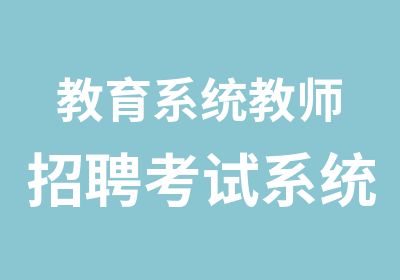 教育系统教师
招聘考试系统